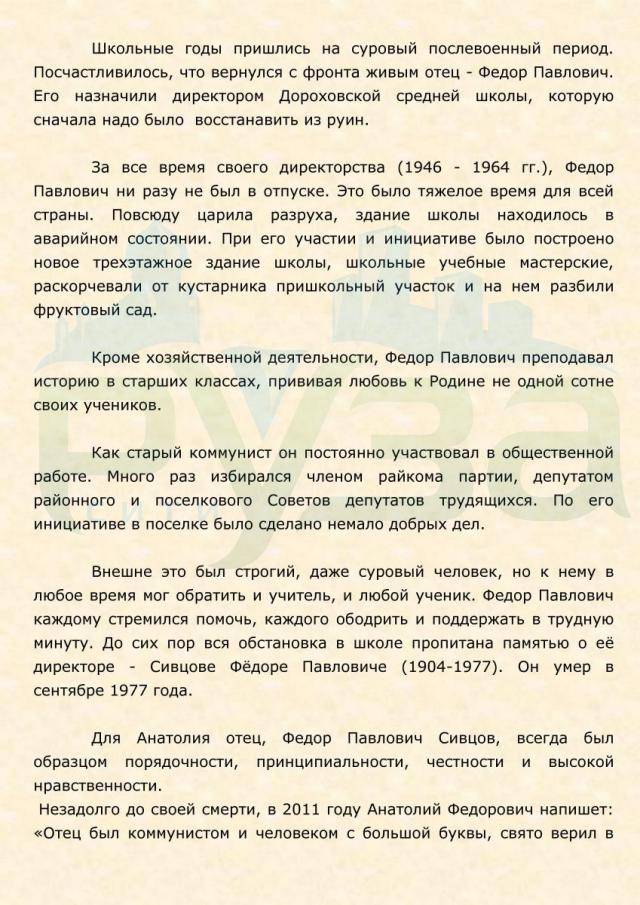 Школьные годы пришлись на суровый послевоенный период. Посчастливилось, что вернулся с фронта живым отец - Федор Павлович. Его назначили директором Дороховской средней школы, которую сначала надо было восстанавить из руин.

За все время своего директорства (1946 - 1964 гг.), Федор Павлович ни разу не был в отпуске. Это было тяжелое время для всей страны. Повсюду царила разруха, здание школы находилось в аварийном состоянии. При его участии и инициативе было построено новое трехэтажное здание школы, школьные учебные мастерские, раскорчевали от кустарника пришкольный участок и на нем разбили фруктовый сад.

Кроме хозяйственной деятельности, Федор Павлович преподавал историю в старших классах, прививая любовь к Родине не одной сотне своих учеников.

Как старый коммунист он постоянно участвовал в общественной работе. Много раз избирался членом райкома партии, депутатом районного и поселкового Советов депутатов трудящихся. По его инициативе в поселке было сделано немало добрых дел.

Внешне это был строгий, даже суровый человек, но к нему в любое время мог обратить и учитель, и любой ученик. Федор Павлович каждому стремился помочь, каждого ободрить и поддержать в трудную минуту. До сих пор вся обстановка в школе пропитана памятью о её директоре - Сивцове Фёдоре Павловиче (1904-1977). Он умер в сентябре 1977 года.

Для Анатолия отец, Федор Павлович Сивцов, всегда был образцом порядочности, принципиальности, честности и высокой нравственности.
Незадолго до своей смерти, в 2011 году Анатолий Федорович напишет: «Отец был коммунистом и человеком с большой буквы, свято верил в